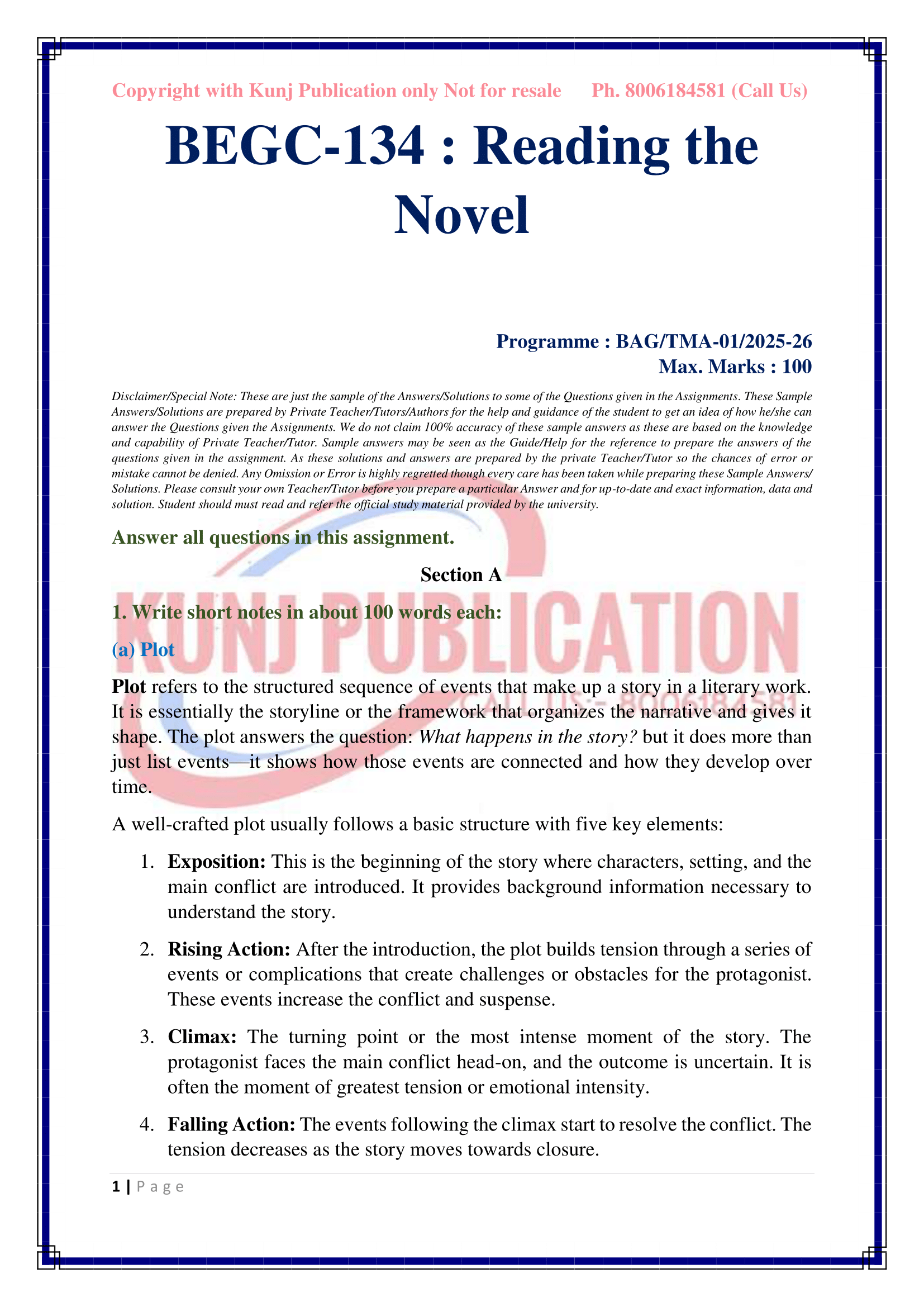 Copyright with Kunj Publication only Not for resale Ph. 8006184581 (Call Us)

BEGC-134 : Reading the Novel

Programme : BAG/TMA-01/2025-26
Max. Marks : 100

Disclaimer/Special Note: These are just the sample of the Answers/Solutions to some of the Questions given in the Assignments. These Sample Answers/Solutions are prepared by Private Teacher/Tutors/Authors for the help and guidance of the student to get an idea of how he/she can answer the Questions given the Assignments. We do not claim 100% accuracy of these sample answers as these are based on the knowledge and capability of Private Teacher/Tutor. Sample answers may be seen as the Guide/Help for the reference to prepare the answers of the questions given in the assignment. As these solutions and answers are prepared by the private Teacher/Tutor so the chances of error or mistake cannot be denied. Any Omission or Error is highly regretted though every care has been taken while preparing these Sample Answers/ Solutions. Please consult your own Teacher/Tutor before you prepare a particular Answer and for up-to-date and exact information, data and solution. Student should must read and refer the official study material provided by the university.

Answer all questions in this assignment.

Section A

KUNJ PUBLICATION
CALL US:- 8006184581

1. Write short notes in about 100 words each:

(a) Plot

Plot refers to the structured sequence of events that make up a story in a literary work. It is essentially the storyline or the framework that organizes the narrative and gives it shape. The plot answers the question: What happens in the story? but it does more than just list events—it shows how those events are connected and how they develop over time.

A well-crafted plot usually follows a basic structure with five key elements:

1. Exposition: This is the beginning of the story where characters, setting, and the main conflict are introduced. It provides background information necessary to understand the story.

2. Rising Action: After the introduction, the plot builds tension through a series of events or complications that create challenges or obstacles for the protagonist. These events increase the conflict and suspense.

3. Climax: The turning point or the most intense moment of the story. The protagonist faces the main conflict head-on, and the outcome is uncertain. It is often the moment of greatest tension or emotional intensity.

4. Falling Action: The events following the climax start to resolve the conflict. The tension decreases as the story moves towards closure.

1 | P a g e